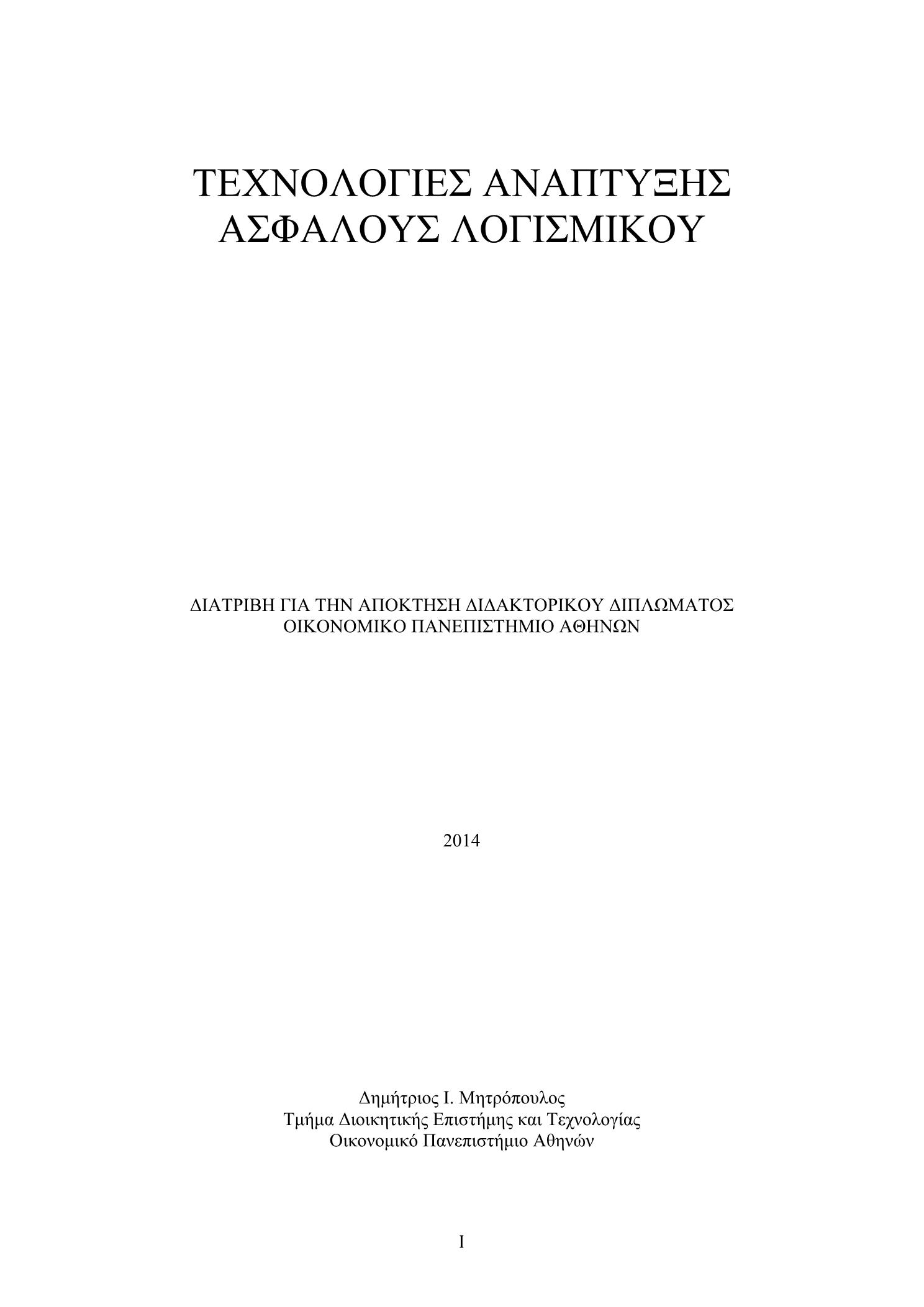 ΤΕΧΝΟΛΟΓΙΕΣ ΑΝΑΠΤΥΞΗΣ ΑΣΦΑΛΟΥΣ ΛΟΓΙΣΜΙΚΟΥ

ΔΙΑΤΡΙΒΗ ΓΙΑ ΤΗΝ ΑΠΟΚΤΗΣΗ ΔΙΔΑΚΤΟΡΙΚΟΥ ΔΙΠΛΩΜΑΤΟΣ
ΟΙΚΟΝΟΜΙΚΟ ΠΑΝΕΠΙΣΤΗΜΙΟ ΑΘΗΝΩΝ

2014

Δημήτριος Ι. Μητρόπουλος
Τμήμα Διοικητικής Επιστήμης και Τεχνολογίας
Οικονομικό Πανεπιστήμιο Αθηνών

I